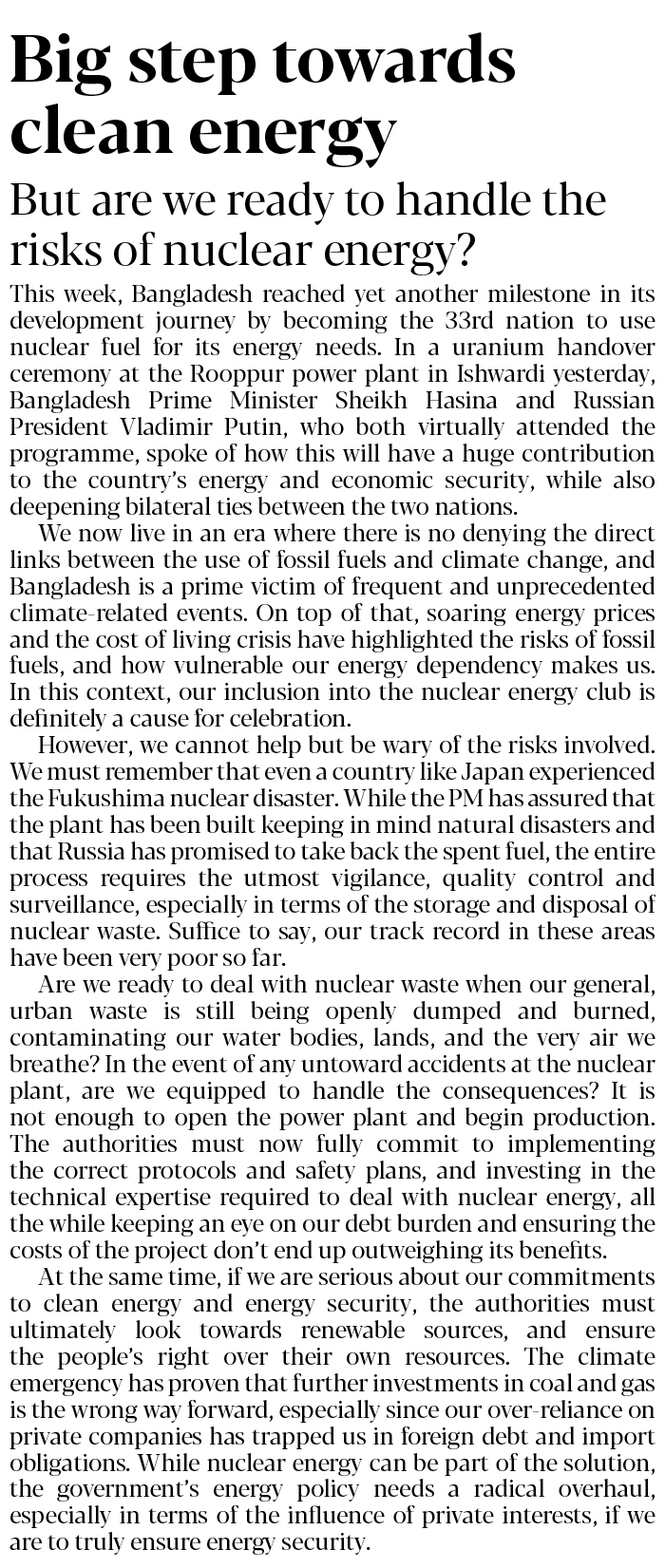 Big step towards clean energy

But are we ready to handle the risks of nuclear energy?

This week, Bangladesh reached yet another milestone in its development journey by becoming the 33rd nation to use nuclear fuel for its energy needs. In a uranium handover ceremony at the Rooppur power plant in Ishwardi yesterday, Bangladesh Prime Minister Sheikh Hasina and Russian President Vladimir Putin, who both virtually attended the programme, spoke of how this will have a huge contribution to the country's energy and economic security, while also deepening bilateral ties between the two nations.

We now live in an era where there is no denying the direct links between the use of fossil fuels and climate change, and Bangladesh is a prime victim of frequent and unprecedented climate-related events. On top of that, soaring energy prices and the cost of living crisis have highlighted the risks of fossil fuels, and how vulnerable our energy dependency makes us. In this context, our inclusion into the nuclear energy club is definitely a cause for celebration.

However, we cannot help but be wary of the risks involved. We must remember that even a country like Japan experienced the Fukushima nuclear disaster. While the PM has assured that the plant has been built keeping in mind natural disasters and that Russia has promised to take back the spent fuel, the entire process requires the utmost vigilance, quality control and surveillance, especially in terms of the storage and disposal of nuclear waste. Suffice to say, our track record in these areas have been very poor so far.

Are we ready to deal with nuclear waste when our general, urban waste is still being openly dumped and burned, contaminating our water bodies, lands, and the very air we breathe? In the event of any untoward accidents at the nuclear plant, are we equipped to handle the consequences? It is not enough to open the power plant and begin production. The authorities must now fully commit to implementing the correct protocols and safety plans, and investing in the technical expertise required to deal with nuclear energy, all the while keeping an eye on our debt burden and ensuring the costs of the project don't end up outweighing its benefits.

At the same time, if we are serious about our commitments to clean energy and energy security, the authorities must ultimately look towards renewable sources, and ensure the people's right over their own resources. The climate emergency has proven that further investments in coal and gas is the wrong way forward, especially since our over-reliance on private companies has trapped us in foreign debt and import obligations. While nuclear energy can be part of the solution, the government's energy policy needs a radical overhaul, especially in terms of the influence of private interests, if we are to truly ensure energy security.